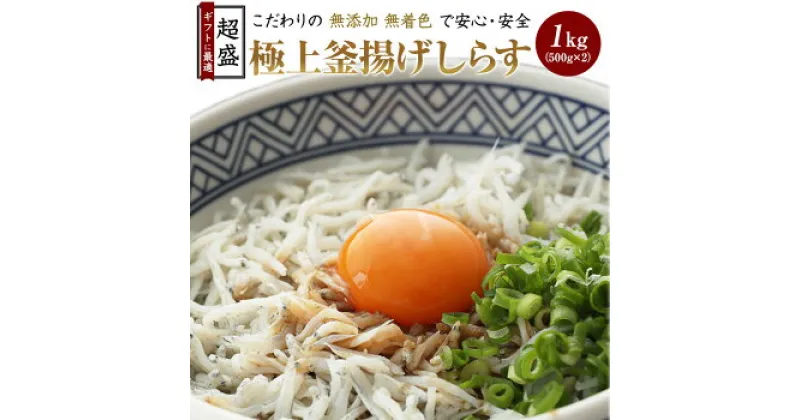 ギフトに最適

超盛

こだわりの 無添加 無着色 で安心・安全

極上釜揚げしらす

1kg
(500g×2)